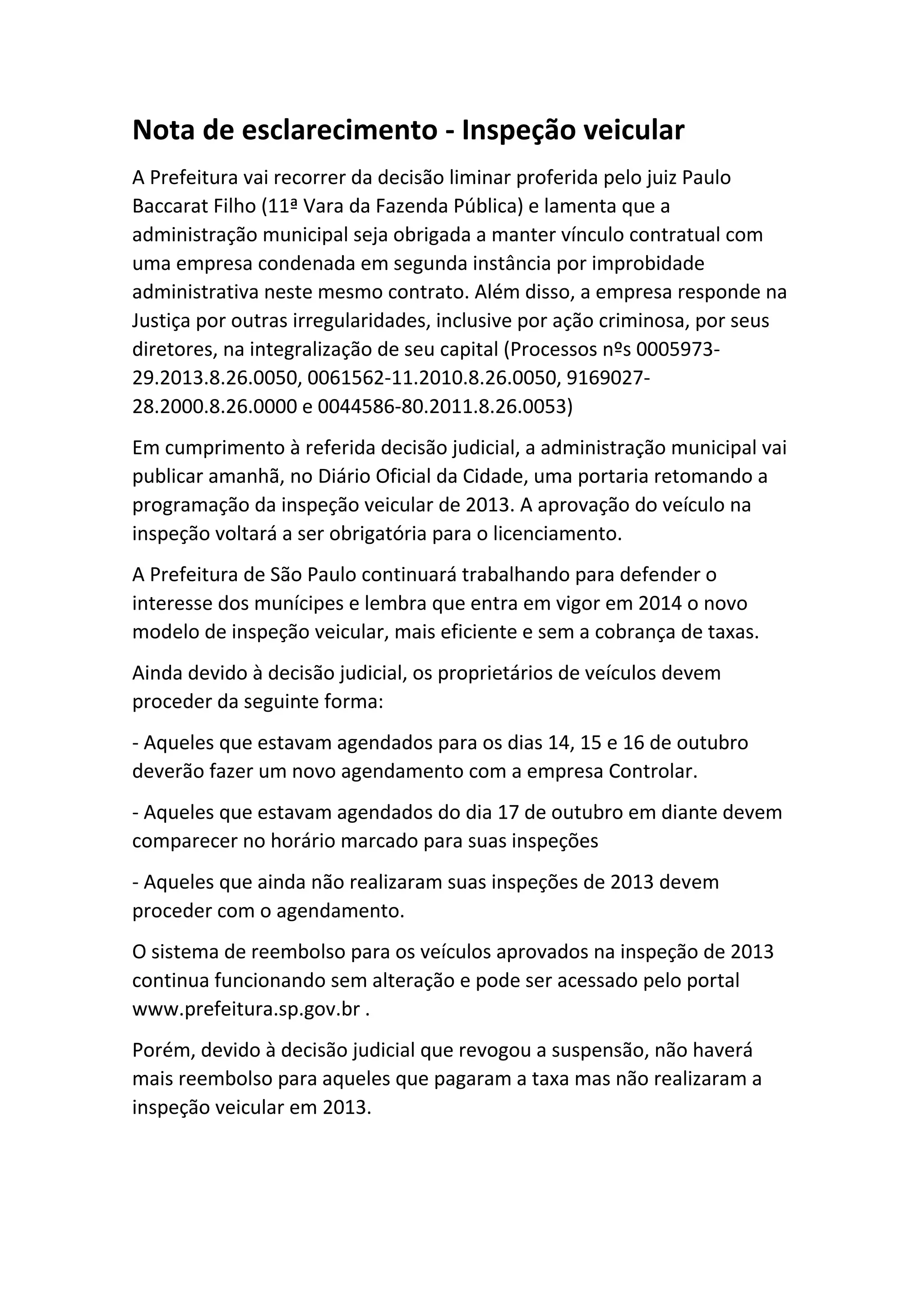 Nota de esclarecimento - Inspeção veicular

A Prefeitura vai recorrer da decisão liminar proferida pelo juiz Paulo Baccarat Filho (11ª Vara da Fazenda Pública) e lamenta que a administração municipal seja obrigada a manter vínculo contratual com uma empresa condenada em segunda instância por improbidade administrativa neste mesmo contrato. Além disso, a empresa responde na Justiça por outras irregularidades, inclusive por ação criminosa, por seus diretores, na integralização de seu capital (Processos nºs 0005973-29.2013.8.26.0050, 0061562-11.2010.8.26.0050, 9169027-28.2000.8.26.0000 e 0044586-80.2011.8.26.0053)

Em cumprimento à referida decisão judicial, a administração municipal vai publicar amanhã, no Diário Oficial da Cidade, uma portaria retomando a programação da inspeção veicular de 2013. A aprovação do veículo na inspeção voltará a ser obrigatória para o licenciamento.

A Prefeitura de São Paulo continuará trabalhando para defender o interesse dos munícipes e lembra que entra em vigor em 2014 o novo modelo de inspeção veicular, mais eficiente e sem a cobrança de taxas.

Ainda devido à decisão judicial, os proprietários de veículos devem proceder da seguinte forma:

- Aqueles que estavam agendados para os dias 14, 15 e 16 de outubro deverão fazer um novo agendamento com a empresa Controlar.

- Aqueles que estavam agendados do dia 17 de outubro em diante devem comparecer no horário marcado para suas inspeções

- Aqueles que ainda não realizaram suas inspeções de 2013 devem proceder com o agendamento.

O sistema de reembolso para os veículos aprovados na inspeção de 2013 continua funcionando sem alteração e pode ser acessado pelo portal www.prefeitura.sp.gov.br .

Porém, devido à decisão judicial que revogou a suspensão, não haverá mais reembolso para aqueles que pagaram a taxa mas não realizaram a inspeção veicular em 2013.